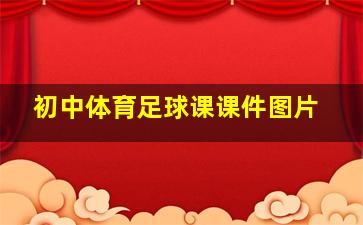 初中体育足球课课件图片